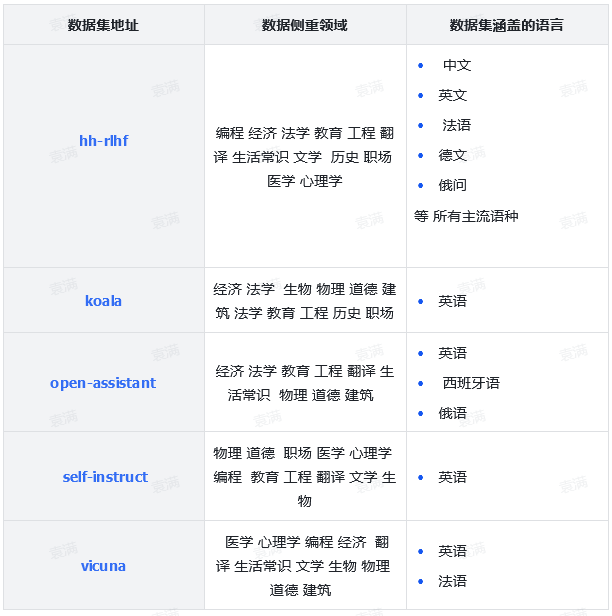 | 数据集地址 | 数据侧重领域 | 数据集涵盖的语言 |
|---|---|---|
| hh-rlhf | 编程 经济 法学 教育 工程 翻译 生活常识 文学 历史 职场 医学 心理学 | • 中文 • 英文 • 法语 • 德文 • 俄问 等 所有主流语种 |
| koala | 经济 法学 生物 物理 道德 建筑 法学 教育 工程 历史 职场 | • 英语 |
| open-assistant | 经济 法学 教育 工程 翻译 生活常识 物理 道德 建筑 | • 英语 • 西班牙语 • 俄语 |
| self-instruct | 物理 道德 职场 医学 心理学 编程 教育 工程 翻译 文学 生物 | • 英语 |
| vicuna | 医学 心理学 编程 经济 翻译 生活常识 文学 生物 物理 道德 建筑 | • 英语 • 法语 |

袁满